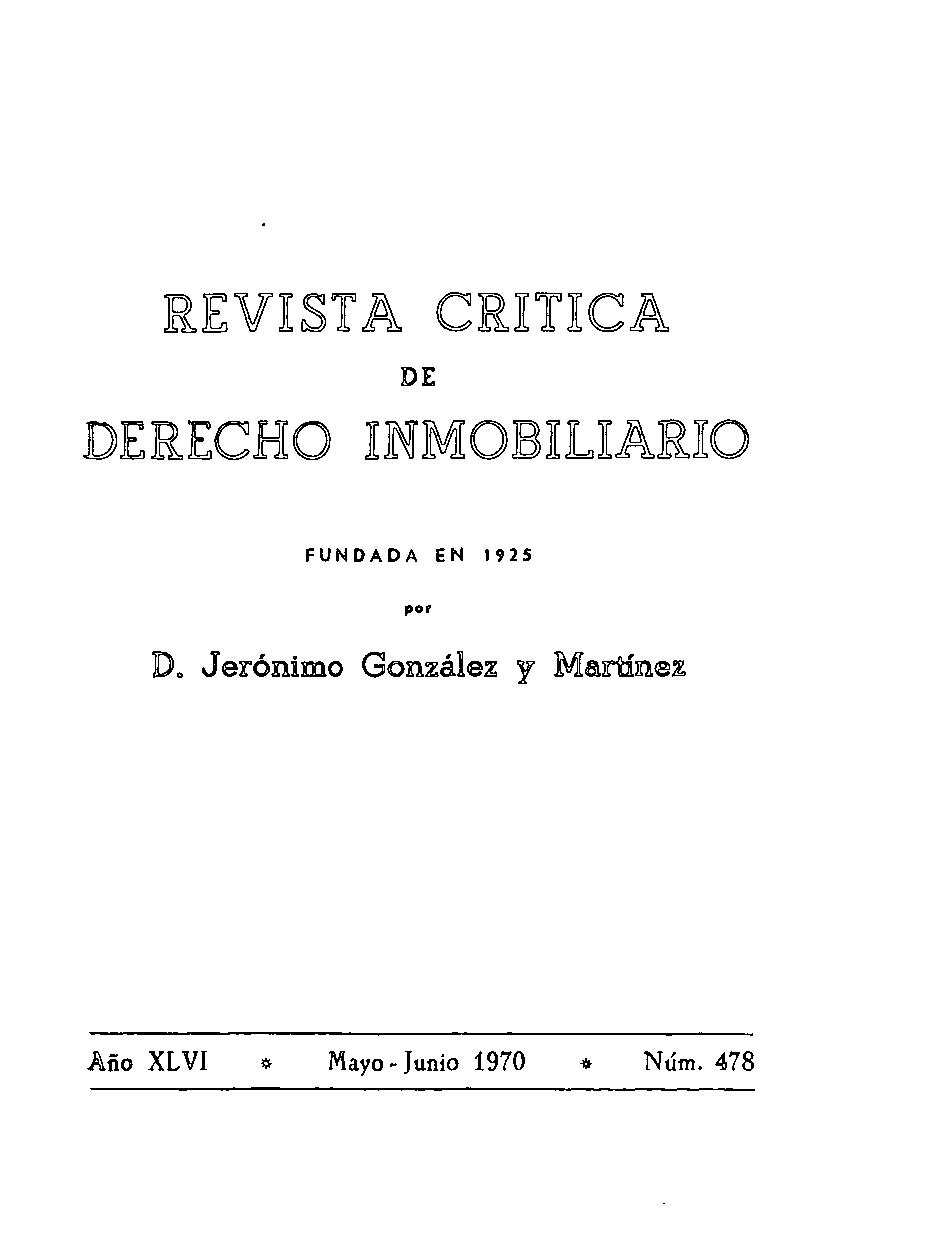 REVISTA CRITICA
DE
DERECHO INMOBILIARIO

FUNDADA EN 1925
por
D. Jerónimo González y Martínez

Año XLVI * Mayo - Junio 1970 * Núm. 478